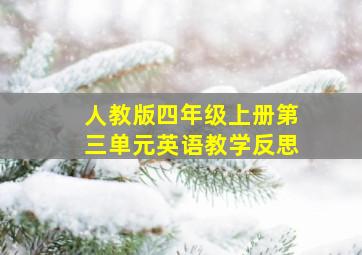 人教版四年级上册第三单元英语教学反思